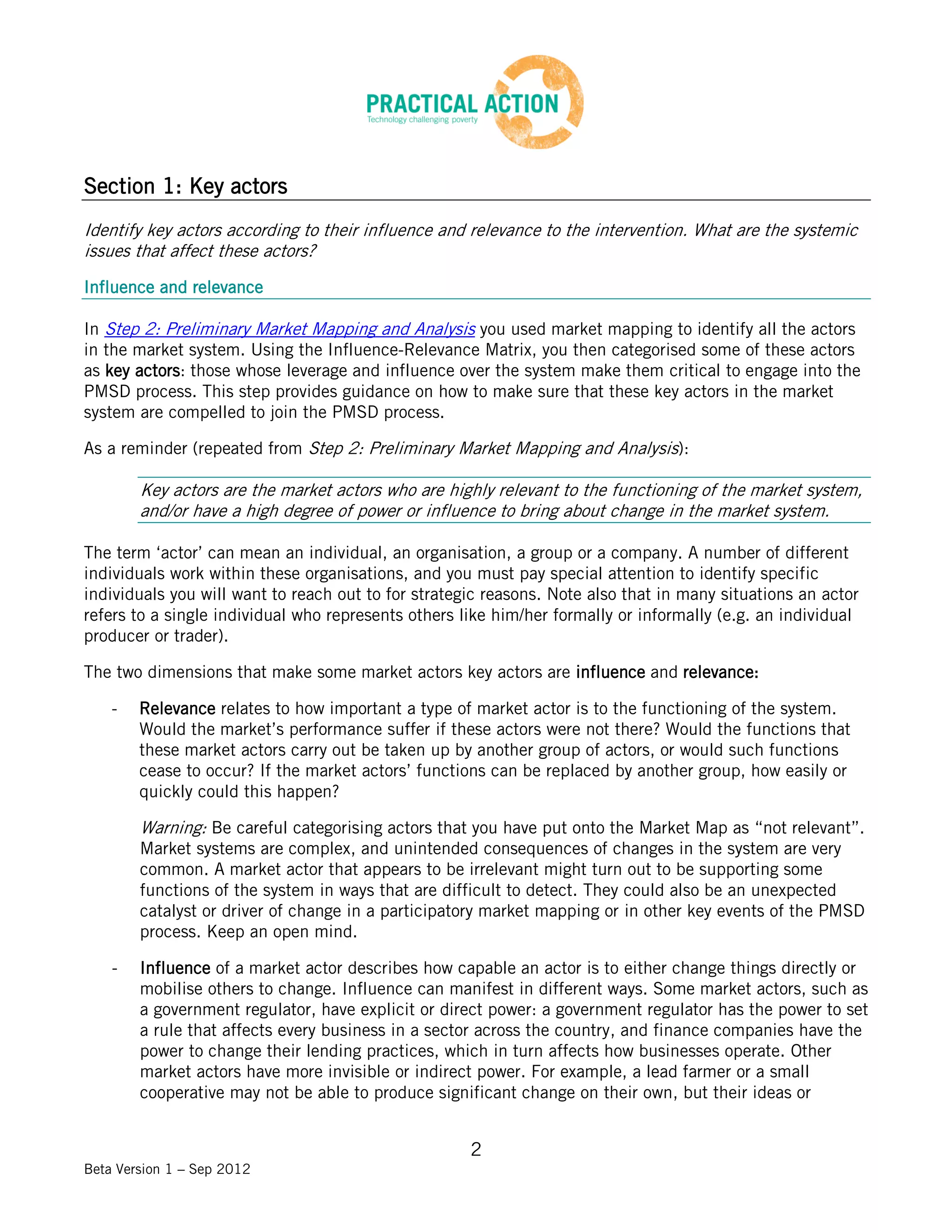 PRACTICAL ACTION
Technology challenging poverty

Section 1: Key actors

Identify key actors according to their influence and relevance to the intervention. What are the systemic issues that affect these actors?

Influence and relevance

In Step 2: Preliminary Market Mapping and Analysis you used market mapping to identify all the actors in the market system. Using the Influence-Relevance Matrix, you then categorised some of these actors as key actors: those whose leverage and influence over the system make them critical to engage into the PMSD process. This step provides guidance on how to make sure that these key actors in the market system are compelled to join the PMSD process.

As a reminder (repeated from Step 2: Preliminary Market Mapping and Analysis):

Key actors are the market actors who are highly relevant to the functioning of the market system, and/or have a high degree of power or influence to bring about change in the market system.

The term ‘actor’ can mean an individual, an organisation, a group or a company. A number of different individuals work within these organisations, and you must pay special attention to identify specific individuals you will want to reach out to for strategic reasons. Note also that in many situations an actor refers to a single individual who represents others like him/her formally or informally (e.g. an individual producer or trader).

The two dimensions that make some market actors key actors are influence and relevance:

- Relevance relates to how important a type of market actor is to the functioning of the system. Would the market’s performance suffer if these actors were not there? Would the functions that these market actors carry out be taken up by another group of actors, or would such functions cease to occur? If the market actors’ functions can be replaced by another group, how easily or quickly could this happen?

Warning: Be careful categorising actors that you have put onto the Market Map as “not relevant”. Market systems are complex, and unintended consequences of changes in the system are very common. A market actor that appears to be irrelevant might turn out to be supporting some functions of the system in ways that are difficult to detect. They could also be an unexpected catalyst or driver of change in a participatory market mapping or in other key events of the PMSD process. Keep an open mind.

- Influence of a market actor describes how capable an actor is to either change things directly or mobilise others to change. Influence can manifest in different ways. Some market actors, such as a government regulator, have explicit or direct power: a government regulator has the power to set a rule that affects every business in a sector across the country, and finance companies have the power to change their lending practices, which in turn affects how businesses operate. Other market actors have more invisible or indirect power. For example, a lead farmer or a small cooperative may not be able to produce significant change on their own, but their ideas or

2

Beta Version 1 – Sep 2012